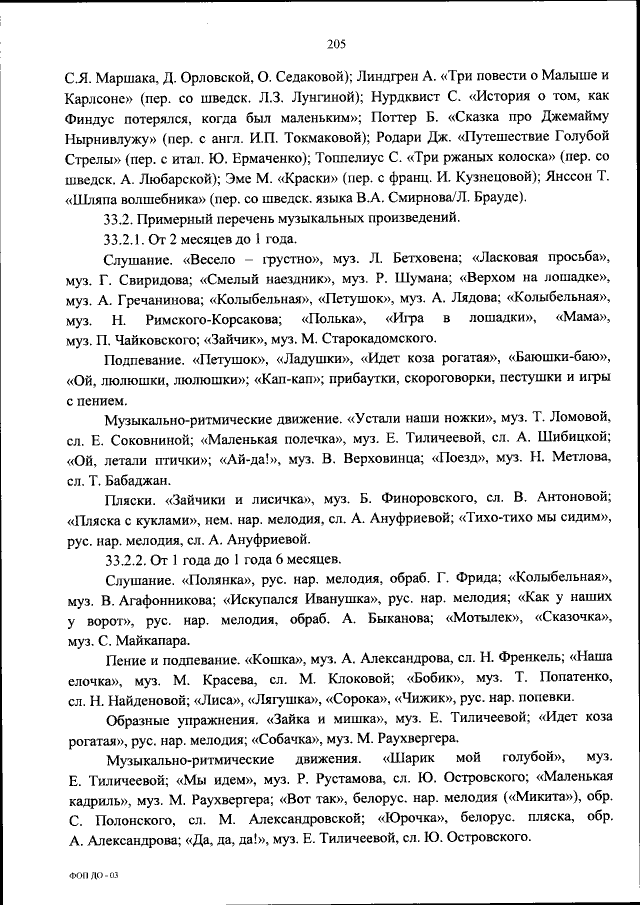 205

С.Я. Маршака, Д. Орловской, О. Седаковой); Линдгрен А. «Три повести о Малыше и Карлсоне» (пер. со шведск. Л.З. Лунгиной); Нурдквист С. «История о том, как Финдус потерялся, когда был маленьким»; Поттер Б. «Сказка про Джемайму Нырнивлужу» (пер. с англ. И.П. Токмаковой); Родари Дж. «Путешествие Голубой Стрелы» (пер. с итал. Ю. Ермаченко); Топпелиус С. «Три ржаных колоска» (пер. со шведск. А. Любарской); Эме М. «Краски» (пер. с франц. И. Кузнецовой); Янссон Т. «Шляпа волшебника» (пер. со шведск. языка В.А. Смирнова/Л. Брауде).

33.2. Примерный перечень музыкальных произведений.

33.2.1. От 2 месяцев до 1 года.

Слушание. «Весело – грустно», муз. Л. Бетховена; «Ласковая просьба», муз. Г. Свиридова; «Смелый наездник», муз. Р. Шумана; «Верхом на лошадке», муз. А. Гречанинова; «Колыбельная», «Петушок», муз. А. Лядова; «Колыбельная», муз. Н. Римского-Корсакова; «Полька», «Игра в лошадки», «Мама», муз. П. Чайковского; «Зайчик», муз. М. Старокадомского.

Подпевание. «Петушок», «Ладушки», «Идет коза рогатая», «Баюшки-баю», «Ой, люлюшки, люлюшки»; «Кап-кап»; прибаутки, скороговорки, пестушки и игры с пением.

Музыкально-ритмические движение. «Устали наши ножки», муз. Т. Ломовой, сл. Е. Соковниной; «Маленькая полечка», муз. Е. Тиличеевой, сл. А. Шибицкой; «Ой, летали птички»; «Ай-да!», муз. В. Верховинца; «Поезд», муз. Н. Метлова, сл. Т. Бабаджан.

Пляски. «Зайчики и лисичка», муз. Б. Финоровского, сл. В. Антоновой; «Пляска с куклами», нем. нар. мелодия, сл. А. Ануфриевой; «Тихо-тихо мы сидим», рус. нар. мелодия, сл. А. Ануфриевой.

33.2.2. От 1 года до 1 года 6 месяцев.

Слушание. «Полянка», рус. нар. мелодия, обраб. Г. Фрида; «Колыбельная», муз. В. Агафонникова; «Искупался Иванушка», рус. нар. мелодия; «Как у наших у ворот», рус. нар. мелодия, обраб. А. Быканова; «Мотылек», «Сказочка», муз. С. Майкапара.

Пение и подпевание. «Кошка», муз. А. Александрова, сл. Н. Френкель; «Наша елочка», муз. М. Красева, сл. М. Клоковой; «Бобик», муз. Т. Попатенко, сл. Н. Найденовой; «Лиса», «Лягушка», «Сорока», «Чижик», рус. нар. попевки.

Образные упражнения. «Зайка и мишка», муз. Е. Тиличеевой; «Идет коза рогатая», рус. нар. мелодия; «Собачка», муз. М. Раухвергера.

Музыкально-ритмические движения. «Шарик мой голубой», муз. Е. Тиличеевой; «Мы идем», муз. Р. Рустамова, сл. Ю. Островского; «Маленькая кадриль», муз. М. Раухвергера; «Вот так», белорус. нар. мелодия («Микита»), обр. С. Полонского, сл. М. Александровской; «Юрочка», белорус. пляска, обр. А. Александрова; «Да, да, да!», муз. Е. Тиличеевой, сл. Ю. Островского.

ФОП ДО - 03